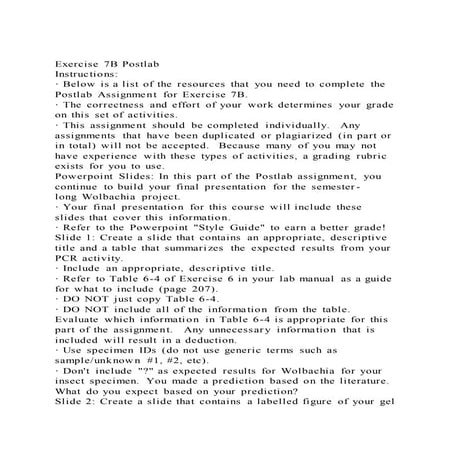 Exercise 7B Postlab
Instructions:
· Below is a list of the resources that you need to complete the Postlab Assignment for Exercise 7B.
· The correctness and effort of your work determines your grade on this set of activities.
· This assignment should be completed individually. Any assignments that have been duplicated or plagiarized (in part or in total) will not be accepted. Because many of you may not have experience with these types of activities, a grading rubric exists for you to use.
Powerpoint Slides: In this part of the Postlab assignment, you continue to build your final presentation for the semester-long Wolbachia project.
· Your final presentation for this course will include these slides that cover this information.
· Refer to the Powerpoint "Style Guide" to earn a better grade!
Slide 1: Create a slide that contains an appropriate, descriptive title and a table that summarizes the expected results from your PCR activity.
· Include an appropriate, descriptive title.
· Refer to Table 6-4 of Exercise 6 in your lab manual as a guide for what to include (page 207).
· DO NOT just copy Table 6-4.
· DO NOT include all of the information from the table. Evaluate which information in Table 6-4 is appropriate for this part of the assignment. Any unnecessary information that is included will result in a deduction.
· Use specimen IDs (do not use generic terms such as sample/unknown #1, #2, etc).
· Don't include "?" as expected results for Wolbachia for your insect specimen. You made a prediction based on the literature. What do you expect based on your prediction?
Slide 2: Create a slide that contains a labelled figure of your gel